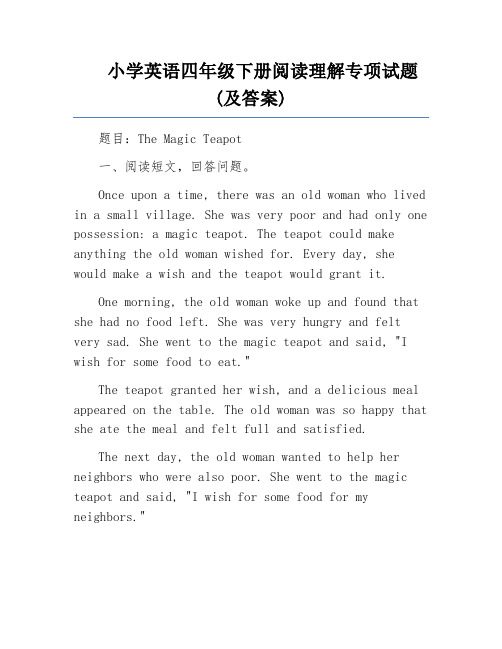 小学英语四年级下册阅读理解专项试题(及答案)

题目：The Magic Teapot

一、阅读短文，回答问题。

Once upon a time, there was an old woman who lived in a small village. She was very poor and had only one possession: a magic teapot. The teapot could make anything the old woman wished for. Every day, she would make a wish and the teapot would grant it.

One morning, the old woman woke up and found that she had no food left. She was very hungry and felt very sad. She went to the magic teapot and said, "I wish for some food to eat."

The teapot granted her wish, and a delicious meal appeared on the table. The old woman was so happy that she ate the meal and felt full and satisfied.

The next day, the old woman wanted to help her neighbors who were also poor. She went to the magic teapot and said, "I wish for some food for my neighbors."